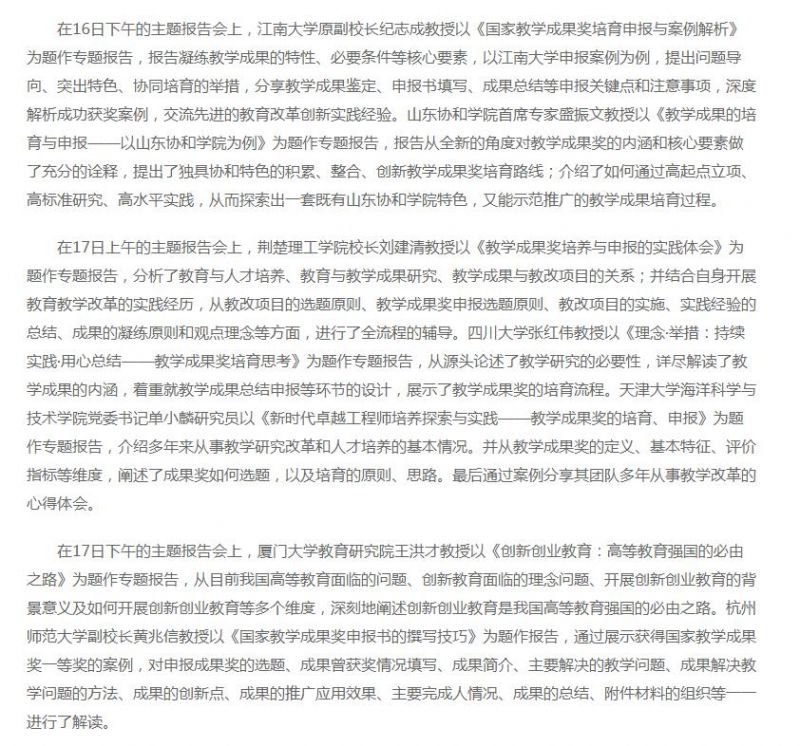 在16日下午的主题报告会上，江南大学原副校长纪志成教授以《国家教学成果奖培育申报与案例解析》为题作专题报告，报告凝练教学成果的特性、必要条件等核心要素，以江南大学申报案例为例，提出问题导向、突出特色、协同培育的举措，分享教学成果鉴定、申报书填写、成果总结等申报关键点和注意事项，深度解析成功获奖案例，交流先进的教育改革创新实践经验。山东协和学院首席专家盛振文教授以《教学成果的培育与申报——以山东协和学院为例》为题作专题报告，报告从全新的角度对教学成果奖的内涵和核心要素做了充分的诠释，提出了独具协和特色的积累、整合、创新教学成果奖培育路线；介绍了如何通过高起点立项、高标准研究、高水平实践，从而探索出一套既有山东协和学院特色，又能示范推广的教学成果培育过程。

在17日上午的主题报告会上，荆楚理工学院校长刘建清教授以《教学成果奖培养与申报的实践体会》为题作专题报告，分析了教育与人才培养、教育与教学成果研究、教学成果与教改项目的关系；并结合自身开展教育教学改革的实践经历，从教改项目的选题原则、教学成果奖申报选题原则、教改项目的实施、实践经验的总结、成果的凝练原则和观点理念等方面，进行了全流程的辅导。四川大学张红伟教授以《理念·举措：持续实践·用心总结——教学成果奖培育思考》为题作专题报告，从源头论述了教学研究的必要性，详尽解读了教学成果的内涵，着重就教学成果总结申报等环节的设计，展示了教学成果奖的培育流程。天津大学海洋科学与技术学院党委书记单小麟研究员以《新时代卓越工程师培养探索与实践——教学成果奖的培育、申报》为题作专题报告，介绍多年来从事教学研究改革和人才培养的基本情况。并从教学成果奖的定义、基本特征、评价指标等维度，阐述了成果奖如何选题，以及培育的原则、思路。最后通过案例分享其团队多年从事教学改革的心得体会。

在17日下午的主题报告会上，厦门大学教育研究院王洪才教授以《创新创业教育：高等教育强国的必由之路》为题作专题报告，从目前我国高等教育面临的问题、创新教育面临的理念问题、开展创新创业教育的背景意义及如何开展创新创业教育等多个维度，深刻地阐述创新创业教育是我国高等教育强国的必由之路。杭州师范大学副校长黄兆信教授以《国家教学成果奖申报书的撰写技巧》为题作报告，通过展示获得国家教学成果奖一等奖的案例，对申报成果奖的选题、成果曾获奖情况填写、成果简介、主要解决的教学问题、成果解决教学问题的方法、成果的创新点、成果的推广应用效果、主要完成人情况、成果的总结、附件材料的组织等——进行了解读。